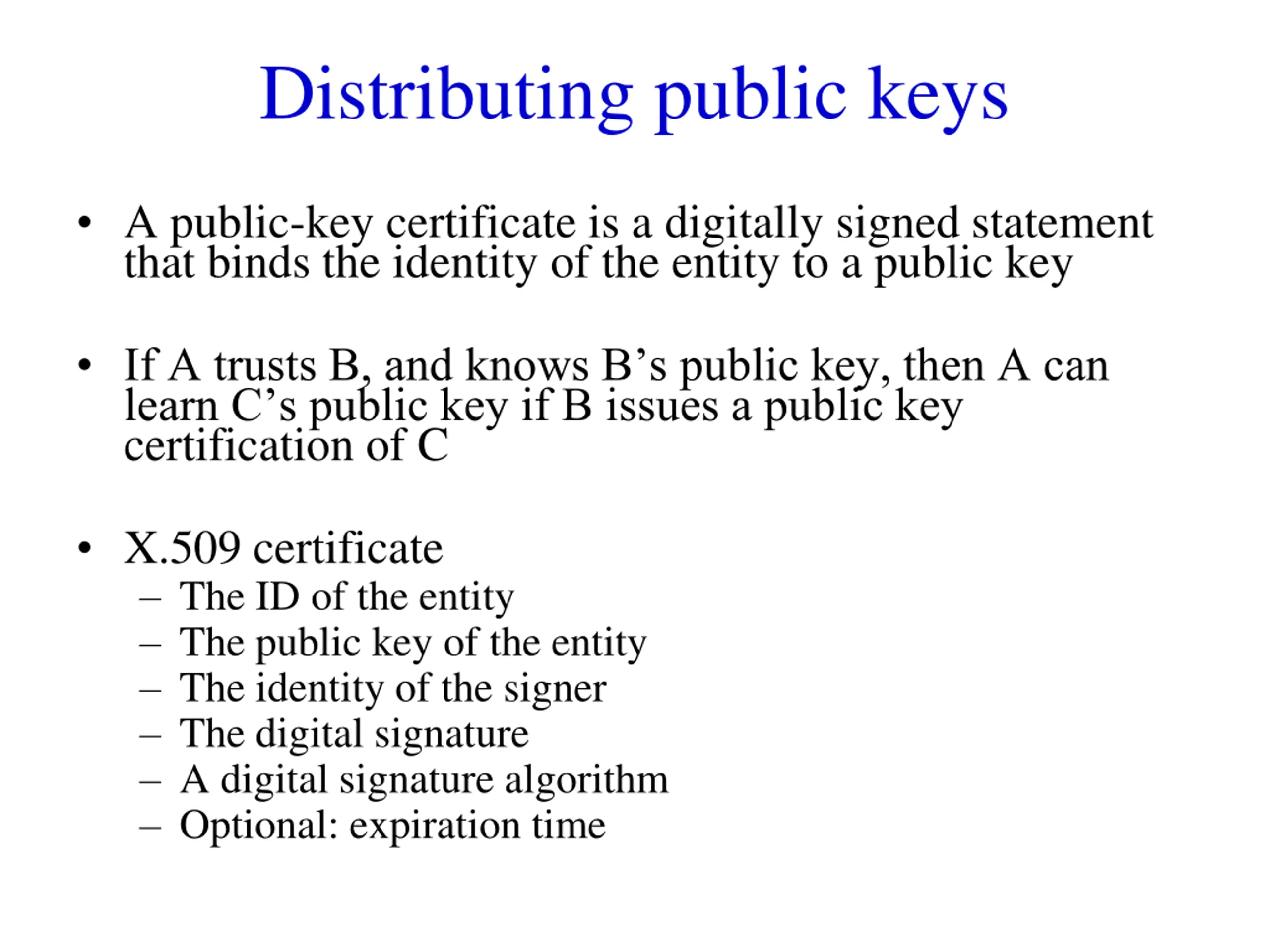 Distributing public keys

• A public-key certificate is a digitally signed statement that binds the identity of the entity to a public key

• If A trusts B, and knows B’s public key, then A can learn C’s public key if B issues a public key certification of C

• X.509 certificate
– The ID of the entity
– The public key of the entity
– The identity of the signer
– The digital signature
– A digital signature algorithm
– Optional: expiration time